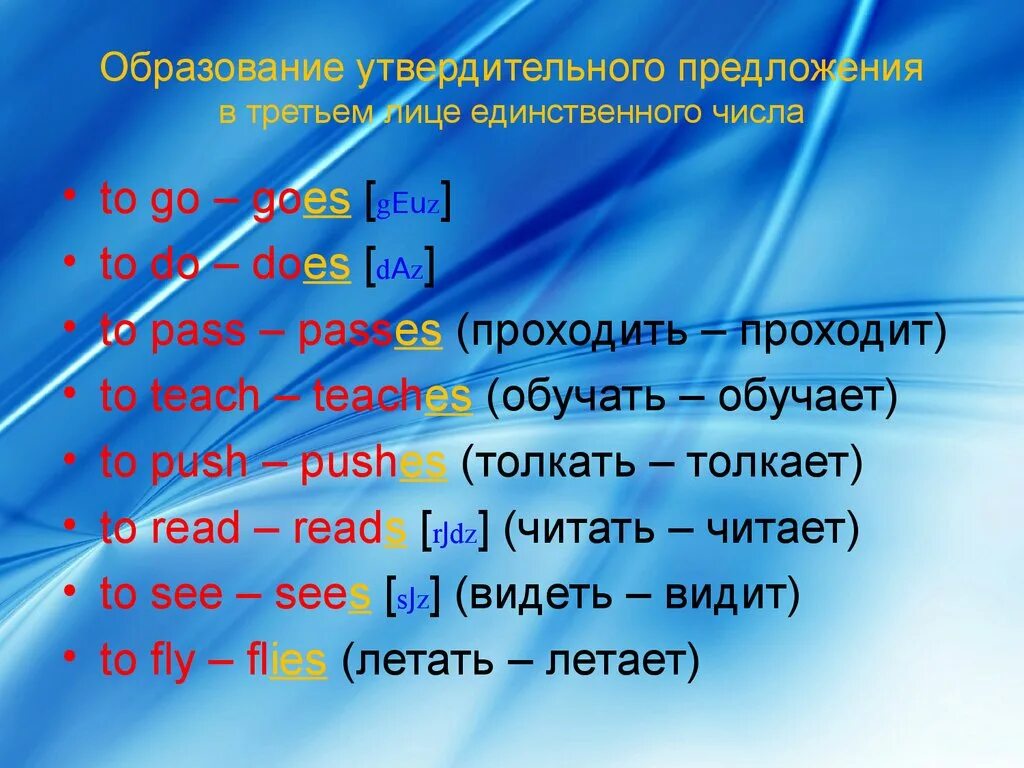 Образование утвердительного предложения
в третьем лице единственного числа

• to go – goes [gEuz]
• to do – does [dAz]
• to pass – passes (проходить – проходит)
• to teach – teaches (обучать – обучает)
• to push – pushes (толкать – толкает)
• to read – reads [rJdz] (читать – читает)
• to see – sees [sJz] (видеть – видит)
• to fly – flies (летать – летает)